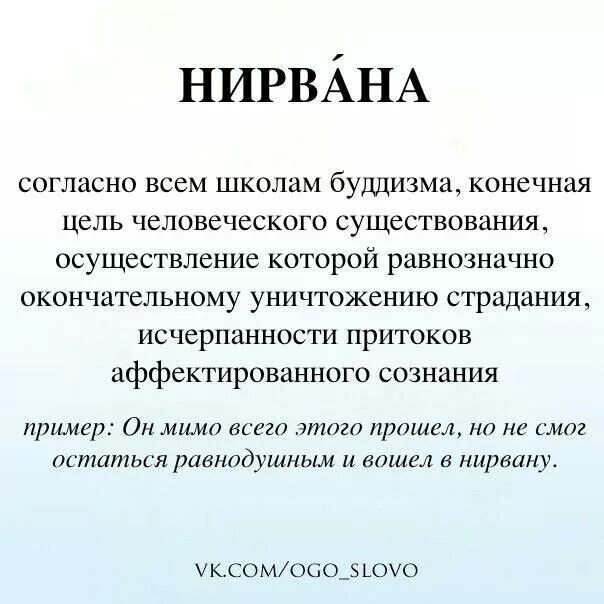 НИРВА́НА

согласно всем школам буддизма, конечная цель человеческого существования, осуществление которой равнозначно окончательному уничтожению страдания, исчерпанности притоков аффектированного сознания

пример: Он мимо всего этого прошел, но не смог остаться равнодушным и вошел в нирвану.

VK.COM/OGO_SLOVO